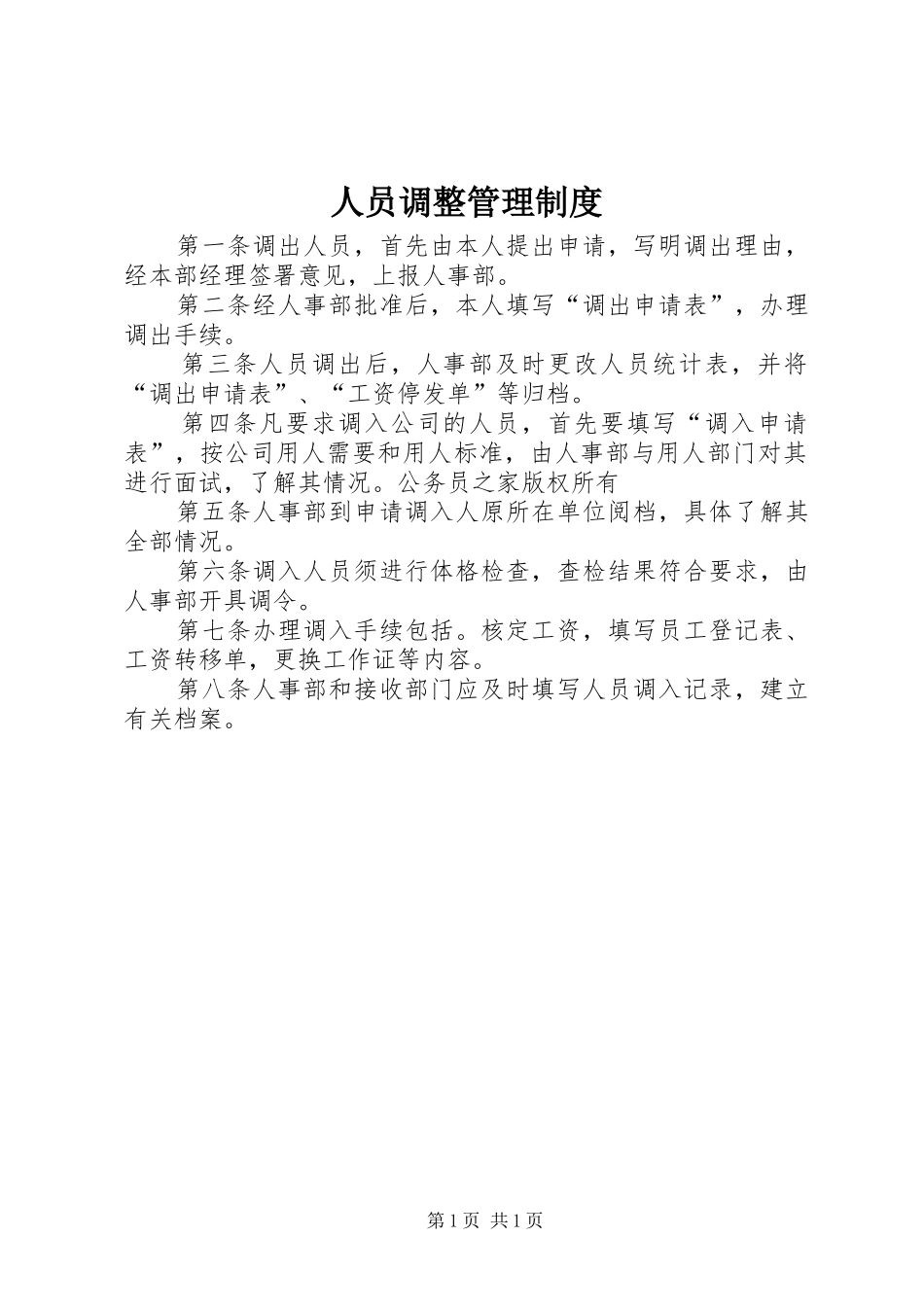 人员调整管理制度

第一条调出人员，首先由本人提出申请，写明调出理由，经本部经理签署意见，上报人事部。

第二条经人事部批准后，本人填写“调出申请表”，办理调出手续。

第三条人员调出后，人事部及时更改人员统计表，并将“调出申请表”、“工资停发单”等归档。

第四条凡要求调入公司的人员，首先要填写“调入申请表”，按公司用人需要和用人标准，由人事部与用人部门对其进行面试，了解其情况。公务员之家版权所有

第五条人事部到申请调入人原所在单位阅档，具体了解其全部情况。

第六条调入人员须进行体格检查，查检结果符合要求，由人事部开具调令。

第七条办理调入手续包括。核定工资，填写员工登记表、工资转移单，更换工作证等内容。

第八条人事部和接收部门应及时填写人员调入记录，建立有关档案。

第1页 共1页